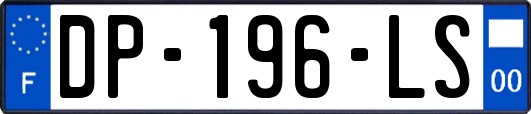 F

DP-196-LS

00